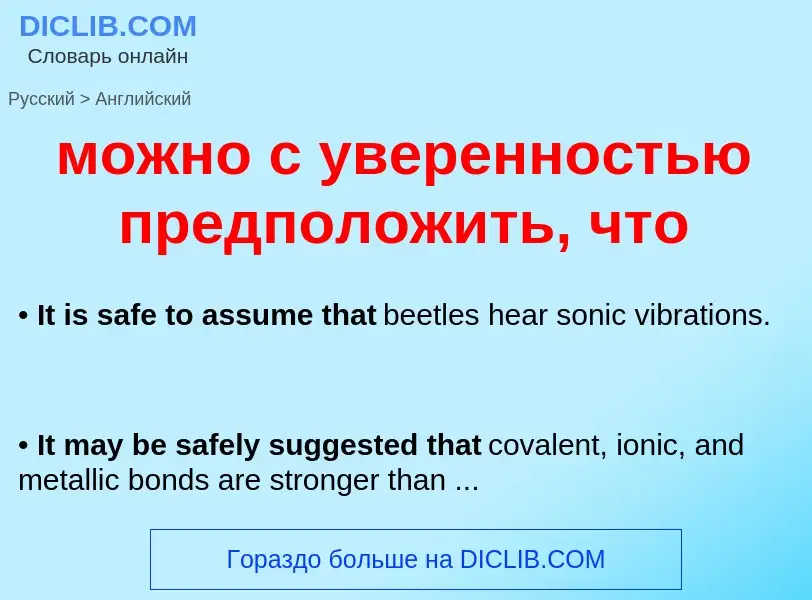 DICLIB.COM
Словарь онлайн

Русский > Английский

можно с уверенностью предположить, что

• It is safe to assume that beetles hear sonic vibrations.

• It may be safely suggested that covalent, ionic, and metallic bonds are stronger than ...

Гораздо больше на DICLIB.COM